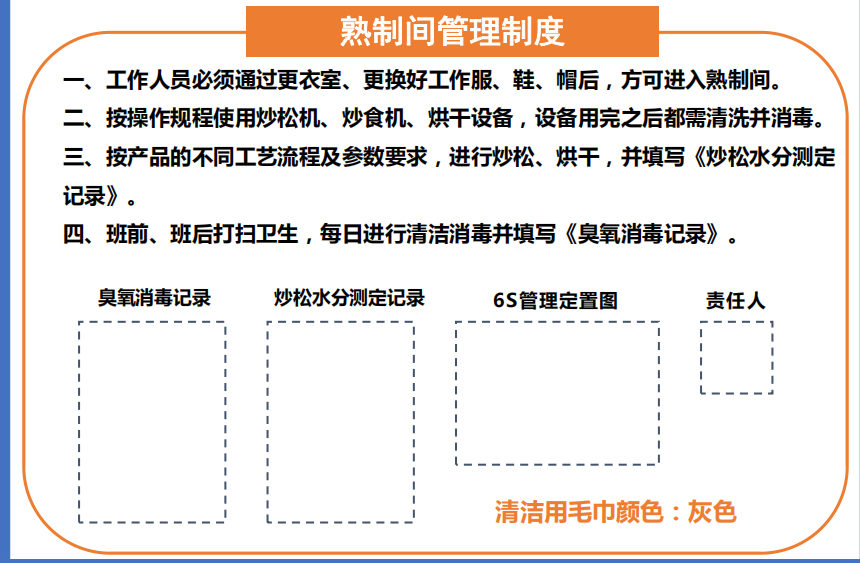 熟制间管理制度

一、工作人员必须通过更衣室、更换好工作服、鞋、帽后，方可进入熟制间。

二、按操作规程使用炒松机、炒食机、烘干设备，设备用完之后都需清洗并消毒。

三、按产品的不同工艺流程及参数要求，进行炒松、烘干，并填写《炒松水分测定记录》。

四、班前、班后打扫卫生，每日进行清洁消毒并填写《臭氧消毒记录》。

臭氧消毒记录

炒松水分测定记录

6S管理定置图

责任人

清洁用毛巾颜色：灰色